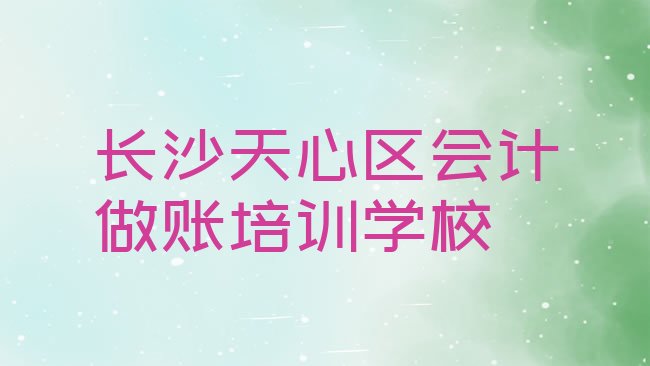 长沙天心区会计做账培训学校